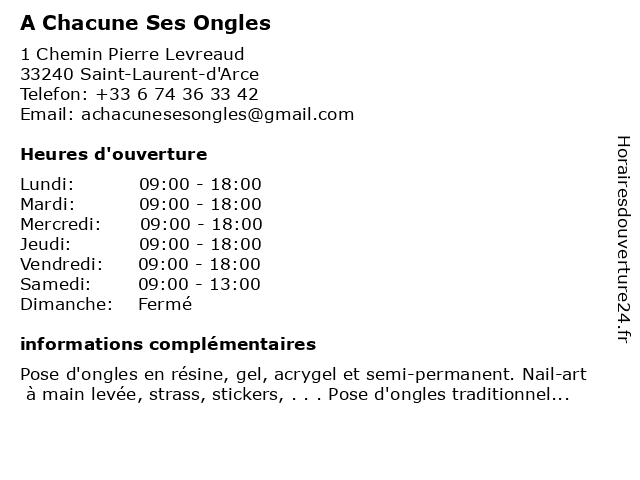 A Chacune Ses Ongles

1 Chemin Pierre Levreaud
33240 Saint-Laurent-d'Arce
Telefon: +33 6 74 36 33 42
Email: achacunesesongles@gmail.com

Heures d'ouverture

| Lundi: | 09:00 - 18:00 |
|---|---|
| Mardi: | 09:00 - 18:00 |
| Mercredi: | 09:00 - 18:00 |
| Jeudi: | 09:00 - 18:00 |
| Vendredi: | 09:00 - 18:00 |
| Samedi: | 09:00 - 13:00 |
| Dimanche: | Fermé |

informations complémentaires

Pose d'ongles en résine, gel, acrygel et semi-permanent. Nail-art à main levée, strass, stickers, . . . Pose d'ongles traditionnel...

Horairesdouverture24.fr